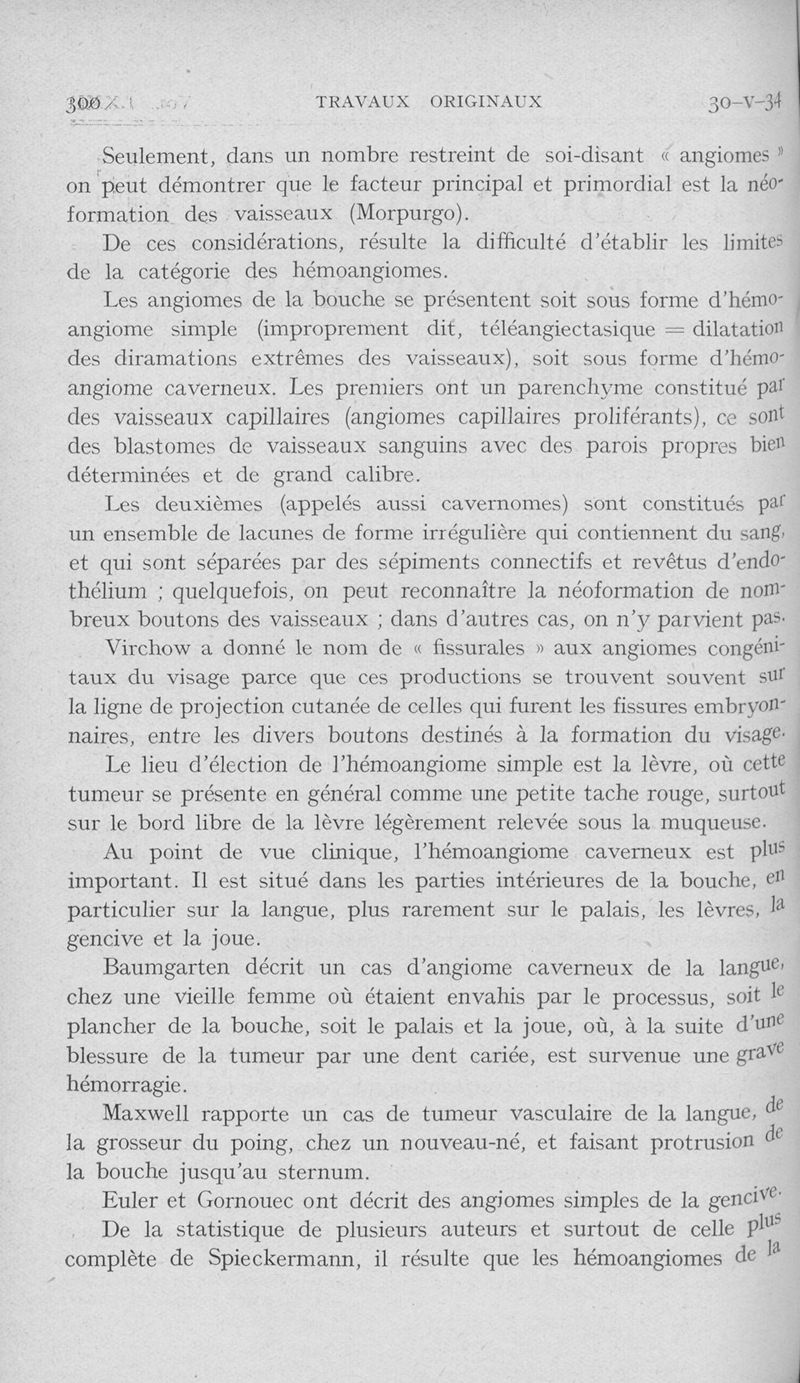 300 TRAVAUX ORIGINAUX 30-V-34

Seulement, dans un nombre restreint de soi-disant « angiomes » on peut démontrer que le facteur principal et primordial est la néoformation des vaisseaux (Morpurgo).

De ces considérations, résulte la difficulté d'établir les limites de la catégorie des hémoangiomes.

Les angiomes de la bouche se présentent soit sous forme d'hémoangiome simple (improprement dit, téléangiectasique = dilatation des diramations extrêmes des vaisseaux), soit sous forme d'hémoangiome caverneux. Les premiers ont un parenchyme constitué par des vaisseaux capillaires (angiomes capillaires proliférants), ce sont des blastomes de vaisseaux sanguins avec des parois propres bien déterminées et de grand calibre.

Les deuxièmes (appelés aussi cavernomes) sont constitués par un ensemble de lacunes de forme irrégulière qui contiennent du sang, et qui sont séparées par des sépiments connectifs et revêtus d'endothélium ; quelquefois, on peut reconnaître la néoformation de nombreux boutons des vaisseaux ; dans d'autres cas, on n'y parvient pas.

Virchow a donné le nom de « fissurales » aux angiomes congénitaux du visage parce que ces productions se trouvent souvent sur la ligne de projection cutanée de celles qui furent les fissures embryonnaires, entre les divers boutons destinés à la formation du visage.

Le lieu d'élection de l'hémoangiome simple est la lèvre, où cette tumeur se présente en général comme une petite tache rouge, surtout sur le bord libre de la lèvre légèrement relevée sous la muqueuse.

Au point de vue clinique, l'hémoangiome caverneux est plus important. Il est situé dans les parties intérieures de la bouche, en particulier sur la langue, plus rarement sur le palais, les lèvres, la gencive et la joue.

Baumgarten décrit un cas d'angiome caverneux de la langue, chez une vieille femme où étaient envahis par le processus, soit le plancher de la bouche, soit le palais et la joue, où, à la suite d'une blessure de la tumeur par une dent cariée, est survenue une grave hémorragie.

Maxwell rapporte un cas de tumeur vasculaire de la langue, de la grosseur du poing, chez un nouveau-né, et faisant protrusion de la bouche jusqu'au sternum.

Euler et Gornouec ont décrit des angiomes simples de la gencive.

De la statistique de plusieurs auteurs et surtout de celle plus complète de Spieckermann, il résulte que les hémoangiomes de la